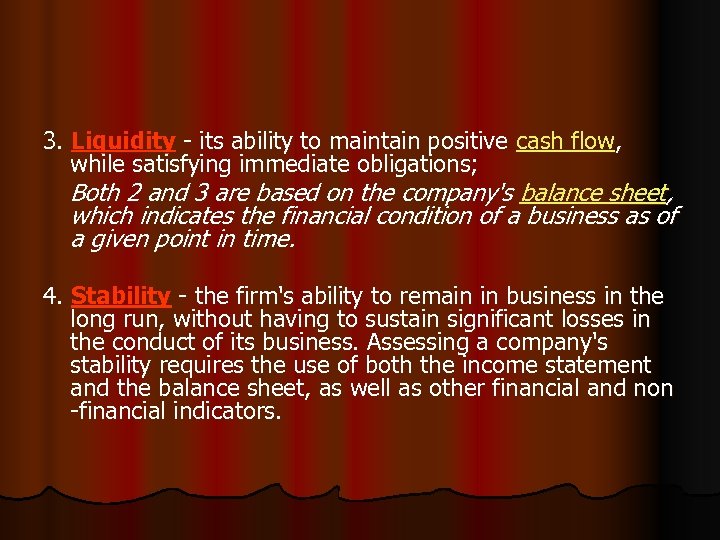 3. Liquidity - its ability to maintain positive cash flow, while satisfying immediate obligations;

Both 2 and 3 are based on the company's balance sheet, which indicates the financial condition of a business as of a given point in time.

4. Stability - the firm's ability to remain in business in the long run, without having to sustain significant losses in the conduct of its business. Assessing a company's stability requires the use of both the income statement and the balance sheet, as well as other financial and non -financial indicators.